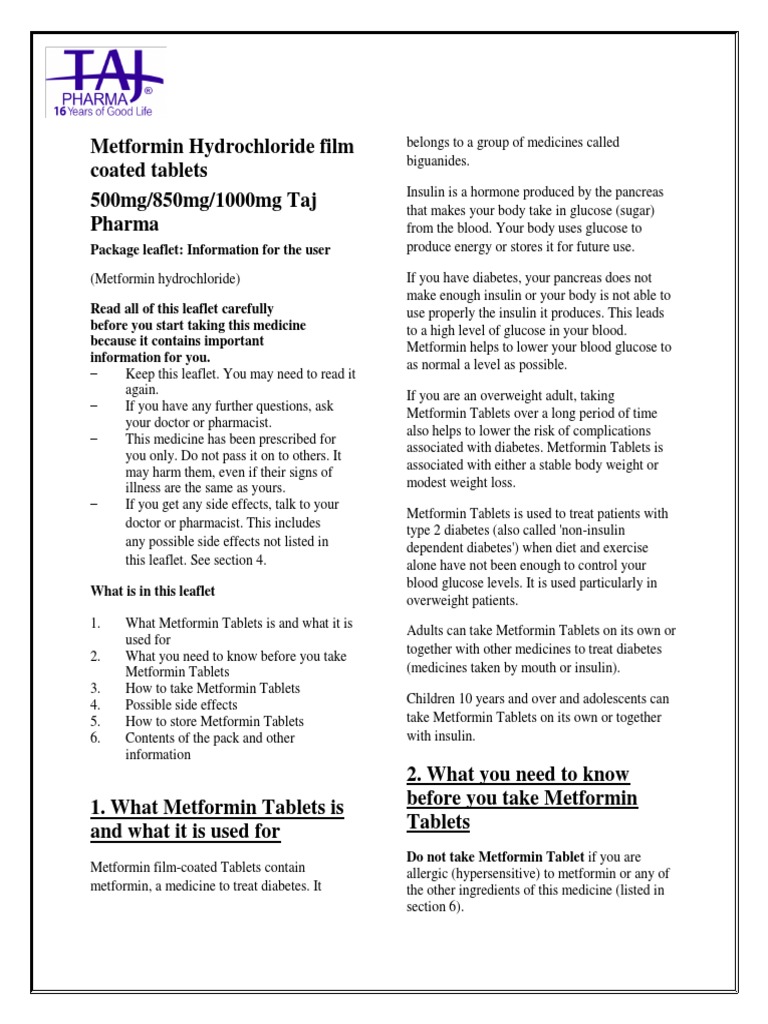 TAJ
PHARMA®
16 Years of Good Life

Metformin Hydrochloride film coated tablets

500mg/850mg/1000mg Taj Pharma

Package leaflet: Information for the user

(Metformin hydrochloride)

Read all of this leaflet carefully before you start taking this medicine because it contains important information for you.
– Keep this leaflet. You may need to read it again.
– If you have any further questions, ask your doctor or pharmacist.
– This medicine has been prescribed for you only. Do not pass it on to others. It may harm them, even if their signs of illness are the same as yours.
– If you get any side effects, talk to your doctor or pharmacist. This includes any possible side effects not listed in this leaflet. See section 4.

What is in this leaflet

1. What Metformin Tablets is and what it is used for
2. What you need to know before you take Metformin Tablets
3. How to take Metformin Tablets
4. Possible side effects
5. How to store Metformin Tablets
6. Contents of the pack and other information

1. What Metformin Tablets is and what it is used for

Metformin film-coated Tablets contain metformin, a medicine to treat diabetes. It belongs to a group of medicines called biguanides.

Insulin is a hormone produced by the pancreas that makes your body take in glucose (sugar) from the blood. Your body uses glucose to produce energy or stores it for future use.

If you have diabetes, your pancreas does not make enough insulin or your body is not able to use properly the insulin it produces. This leads to a high level of glucose in your blood. Metformin helps to lower your blood glucose to as normal a level as possible.

If you are an overweight adult, taking Metformin Tablets over a long period of time also helps to lower the risk of complications associated with diabetes. Metformin Tablets is associated with either a stable body weight or modest weight loss.

Metformin Tablets is used to treat patients with type 2 diabetes (also called 'non-insulin dependent diabetes') when diet and exercise alone have not been enough to control your blood glucose levels. It is used particularly in overweight patients.

Adults can take Metformin Tablets on its own or together with other medicines to treat diabetes (medicines taken by mouth or insulin).

Children 10 years and over and adolescents can take Metformin Tablets on its own or together with insulin.

2. What you need to know before you take Metformin Tablets

Do not take Metformin Tablet if you are allergic (hypersensitive) to metformin or any of the other ingredients of this medicine (listed in section 6).